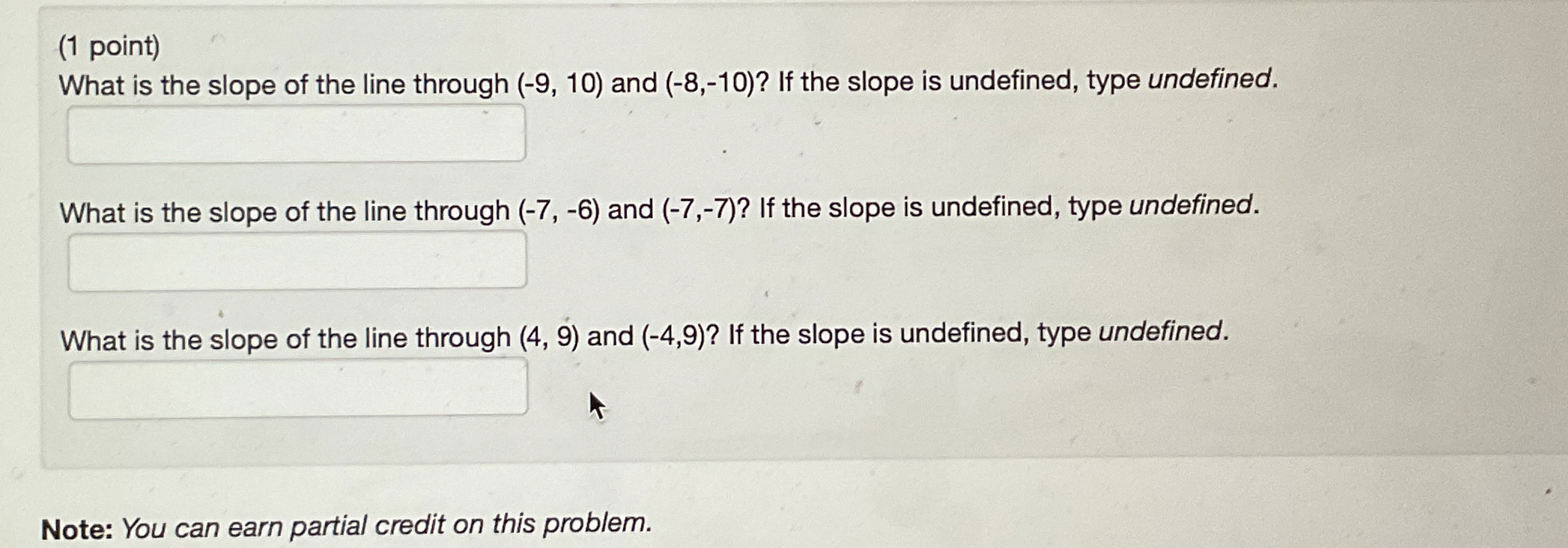 (1 point)
What is the slope of the line through (-9, 10) and (-8,-10)? If the slope is undefined, type undefined.

What is the slope of the line through (-7, -6) and (-7,-7)? If the slope is undefined, type undefined.

What is the slope of the line through (4, 9) and (-4,9)? If the slope is undefined, type undefined.

Note: You can earn partial credit on this problem.